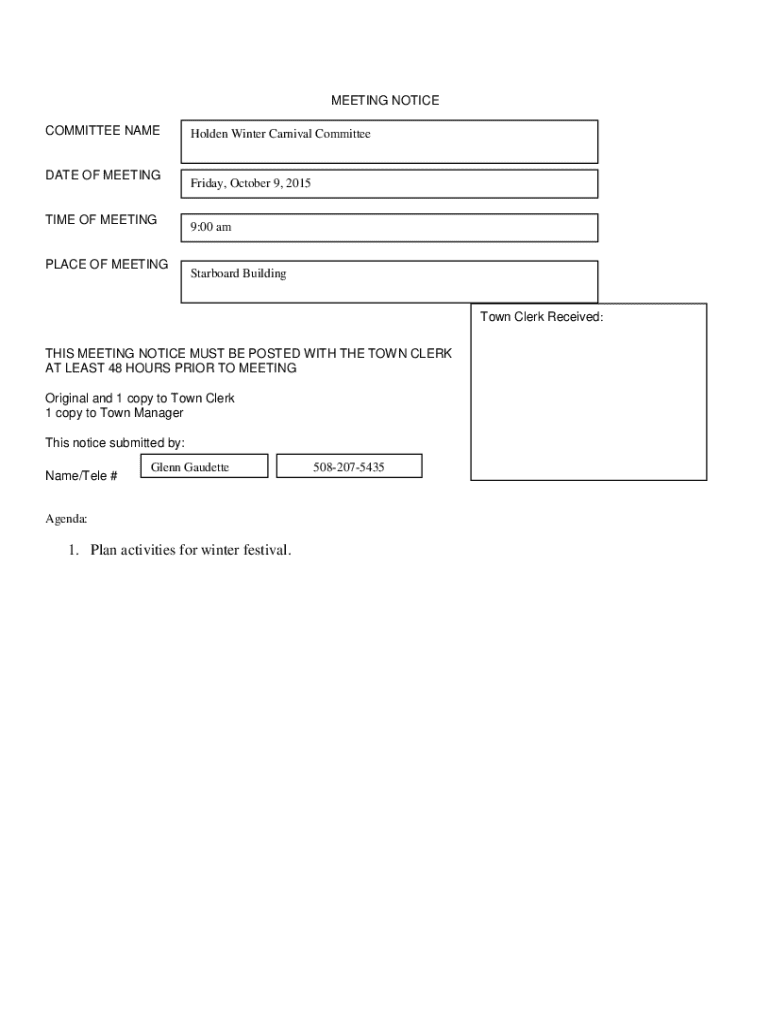 MEETING NOTICE

COMMITTEE NAME
Holden Winter Carnival Committee

DATE OF MEETING
Friday, October 9, 2015

TIME OF MEETING
9:00 am

PLACE OF MEETING
Starboard Building

Town Clerk Received:

THIS MEETING NOTICE MUST BE POSTED WITH THE TOWN CLERK AT LEAST 48 HOURS PRIOR TO MEETING

Original and 1 copy to Town Clerk
1 copy to Town Manager

This notice submitted by:

Name/Tele #
Glenn Gaudette
508-207-5435

Agenda:

1. Plan activities for winter festival.